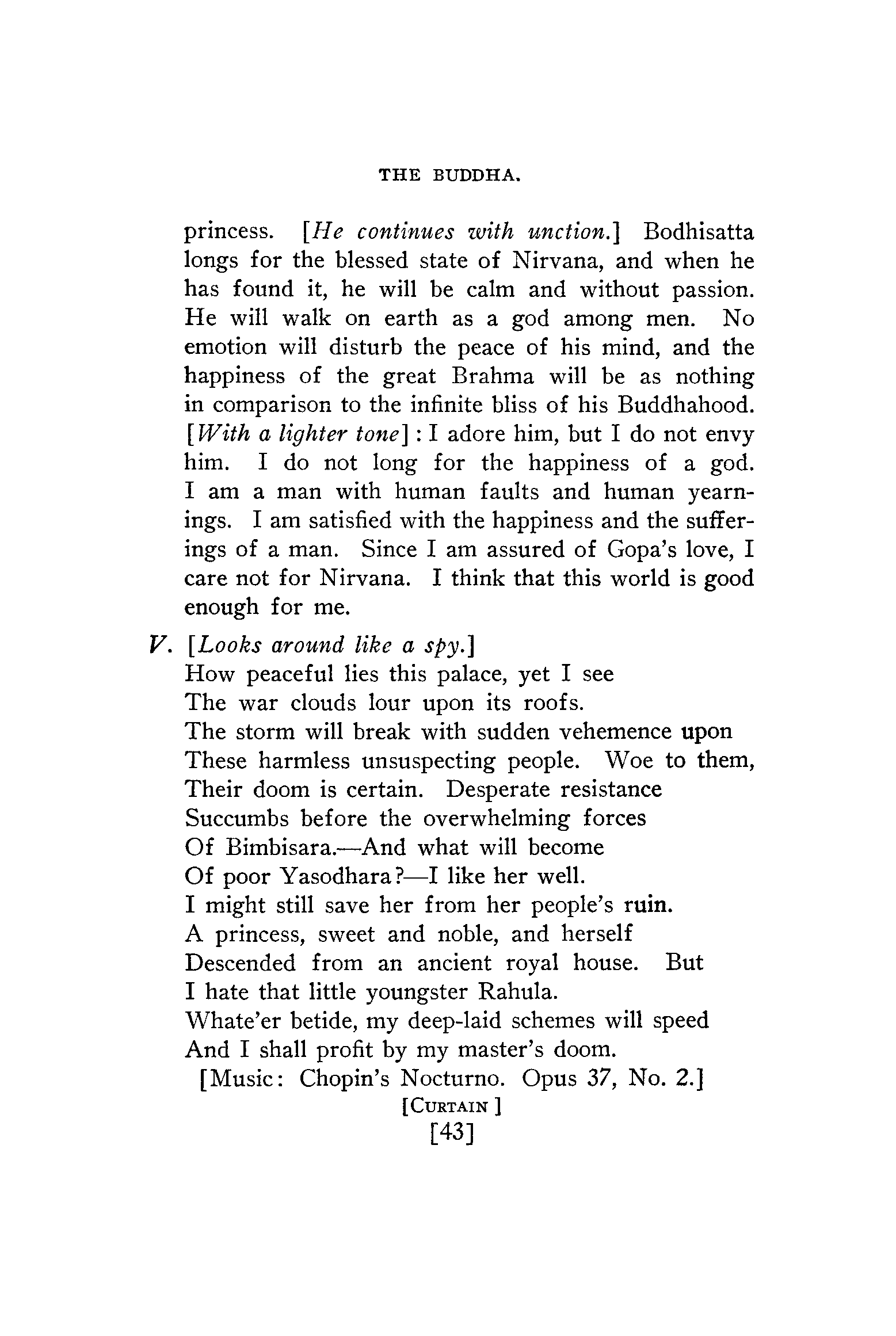 THE BUDDHA.

princess. [He continues with unction.] Bodhisatta longs for the blessed state of Nirvana, and when he has found it, he will be calm and without passion. He will walk on earth as a god among men. No emotion will disturb the peace of his mind, and the happiness of the great Brahma will be as nothing in comparison to the infinite bliss of his Buddhahood. [With a lighter tone]: I adore him, but I do not envy him. I do not long for the happiness of a god. I am a man with human faults and human yearnings. I am satisfied with the happiness and the sufferings of a man. Since I am assured of Gopa's love, I care not for Nirvana. I think that this world is good enough for me.

V. [Looks around like a spy.]
How peaceful lies this palace, yet I see
The war clouds lour upon its roofs.
The storm will break with sudden vehemence upon
These harmless unsuspecting people. Woe to them,
Their doom is certain. Desperate resistance
Succumbs before the overwhelming forces
Of Bimbisara.—And what will become
Of poor Yasodhara?—I like her well.
I might still save her from her people's ruin.
A princess, sweet and noble, and herself
Descended from an ancient royal house. But
I hate that little youngster Rahula.
Whate'er betide, my deep-laid schemes will speed
And I shall profit by my master's doom.

[Music: Chopin's Nocturno. Opus 37, No. 2.]
[CURTAIN]
[43]